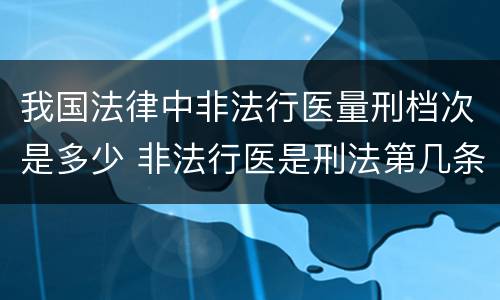 我国法律中非法行医量刑档次是多少 非法行医是刑法第几条